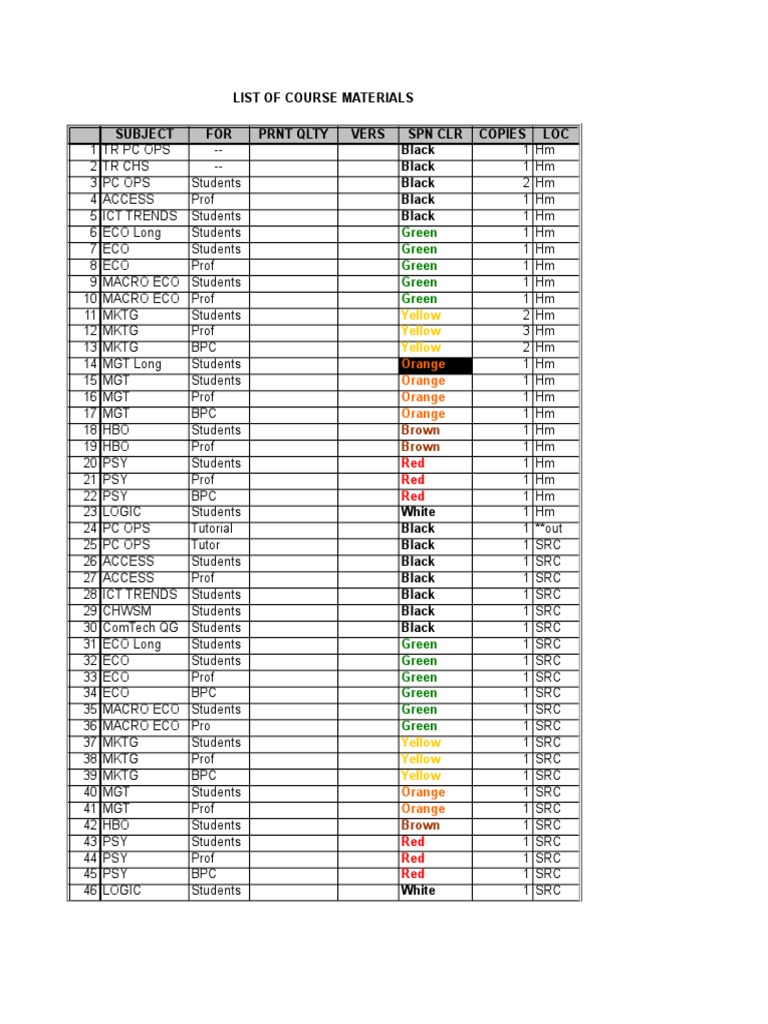 LIST OF COURSE MATERIALS

| | SUBJECT | FOR | PRNT QLTY | VERS | SPN CLR | COPIES | LOC |
|---|---|---|---|---|---|---|---|
| 1 | TR PC OPS | -- | | | Black | 1 | Hm |
| 2 | TR CHS | -- | | | Black | 1 | Hm |
| 3 | PC OPS | Students | | | Black | 2 | Hm |
| 4 | ACCESS | Prof | | | Black | 1 | Hm |
| 5 | ICT TRENDS | Students | | | Black | 1 | Hm |
| 6 | ECO Long | Students | | | Green | 1 | Hm |
| 7 | ECO | Students | | | Green | 1 | Hm |
| 8 | ECO | Prof | | | Green | 1 | Hm |
| 9 | MACRO ECO | Students | | | Green | 1 | Hm |
| 10 | MACRO ECO | Prof | | | Green | 1 | Hm |
| 11 | MKTG | Students | | | Yellow | 2 | Hm |
| 12 | MKTG | Prof | | | Yellow | 3 | Hm |
| 13 | MKTG | BPC | | | Yellow | 2 | Hm |
| 14 | MGT Long | Students | | | Orange | 1 | Hm |
| 15 | MGT | Students | | | Orange | 1 | Hm |
| 16 | MGT | Prof | | | Orange | 1 | Hm |
| 17 | MGT | BPC | | | Orange | 1 | Hm |
| 18 | HBO | Students | | | Brown | 1 | Hm |
| 19 | HBO | Prof | | | Brown | 1 | Hm |
| 20 | PSY | Students | | | Red | 1 | Hm |
| 21 | PSY | Prof | | | Red | 1 | Hm |
| 22 | PSY | BPC | | | Red | 1 | Hm |
| 23 | LOGIC | Students | | | White | 1 | Hm |
| 24 | PC OPS | Tutorial | | | Black | 1 | **out |
| 25 | PC OPS | Tutor | | | Black | 1 | SRC |
| 26 | ACCESS | Students | | | Black | 1 | SRC |
| 27 | ACCESS | Prof | | | Black | 1 | SRC |
| 28 | ICT TRENDS | Students | | | Black | 1 | SRC |
| 29 | CHWSM | Students | | | Black | 1 | SRC |
| 30 | ComTech QG | Students | | | Black | 1 | SRC |
| 31 | ECO Long | Students | | | Green | 1 | SRC |
| 32 | ECO | Students | | | Green | 1 | SRC |
| 33 | ECO | Prof | | | Green | 1 | SRC |
| 34 | ECO | BPC | | | Green | 1 | SRC |
| 35 | MACRO ECO | Students | | | Green | 1 | SRC |
| 36 | MACRO ECO | Pro | | | Green | 1 | SRC |
| 37 | MKTG | Students | | | Yellow | 1 | SRC |
| 38 | MKTG | Prof | | | Yellow | 1 | SRC |
| 39 | MKTG | BPC | | | Yellow | 1 | SRC |
| 40 | MGT | Students | | | Orange | 1 | SRC |
| 41 | MGT | Prof | | | Orange | 1 | SRC |
| 42 | HBO | Students | | | Brown | 1 | SRC |
| 43 | PSY | Students | | | Red | 1 | SRC |
| 44 | PSY | Prof | | | Red | 1 | SRC |
| 45 | PSY | BPC | | | Red | 1 | SRC |
| 46 | LOGIC | Students | | | White | 1 | SRC |